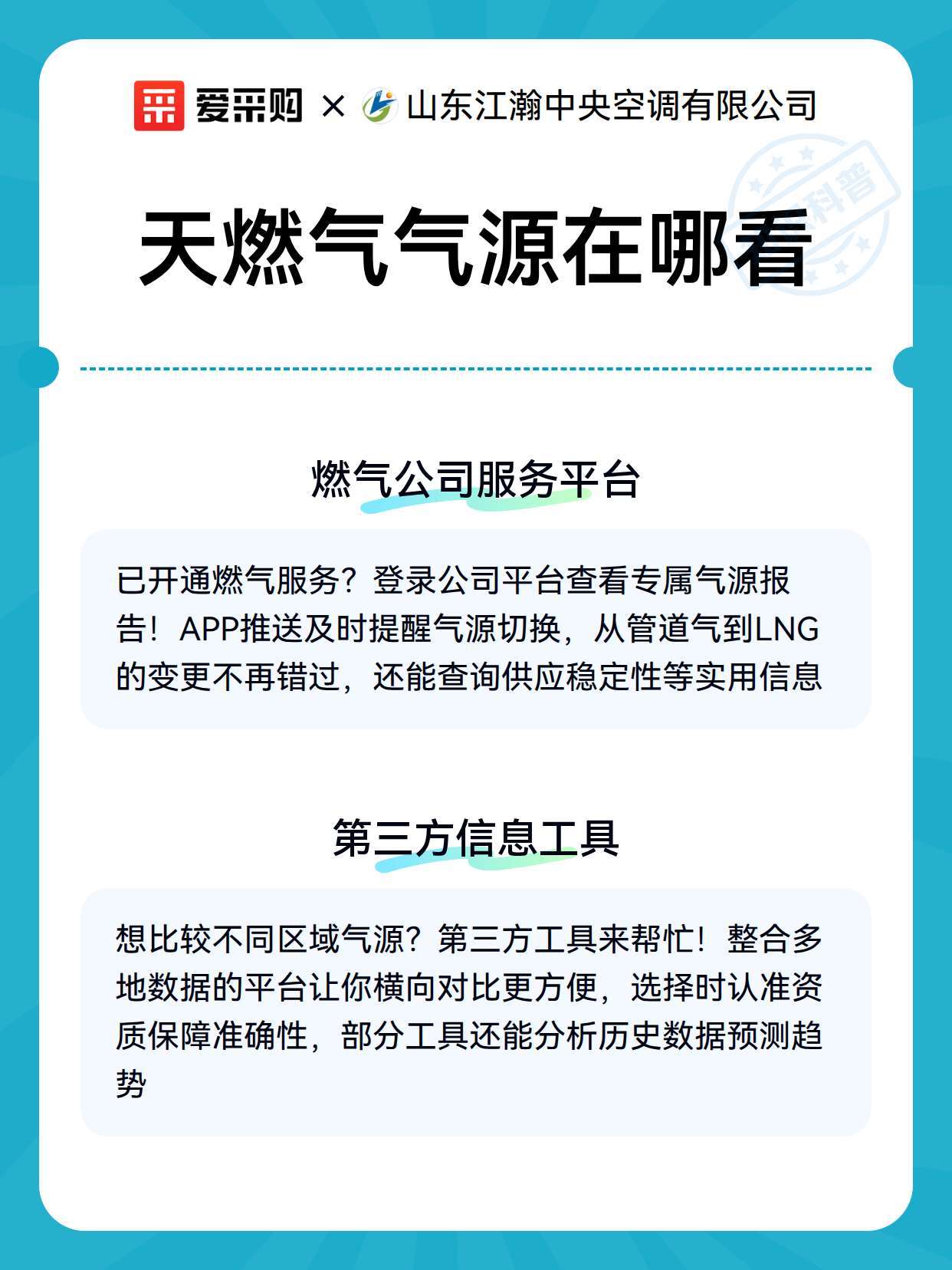 爱采购 × 山东江瀚中央空调有限公司

科普

天燃气气源在哪看

燃气公司服务平台

已开通燃气服务？登录公司平台查看专属气源报告！APP推送及时提醒气源切换，从管道气到LNG的变更不再错过，还能查询供应稳定性等实用信息

第三方信息工具

想比较不同区域气源？第三方工具来帮忙！整合多地数据的平台让你横向对比更方便，选择时认准资质保障准确性，部分工具还能分析历史数据预测趋势